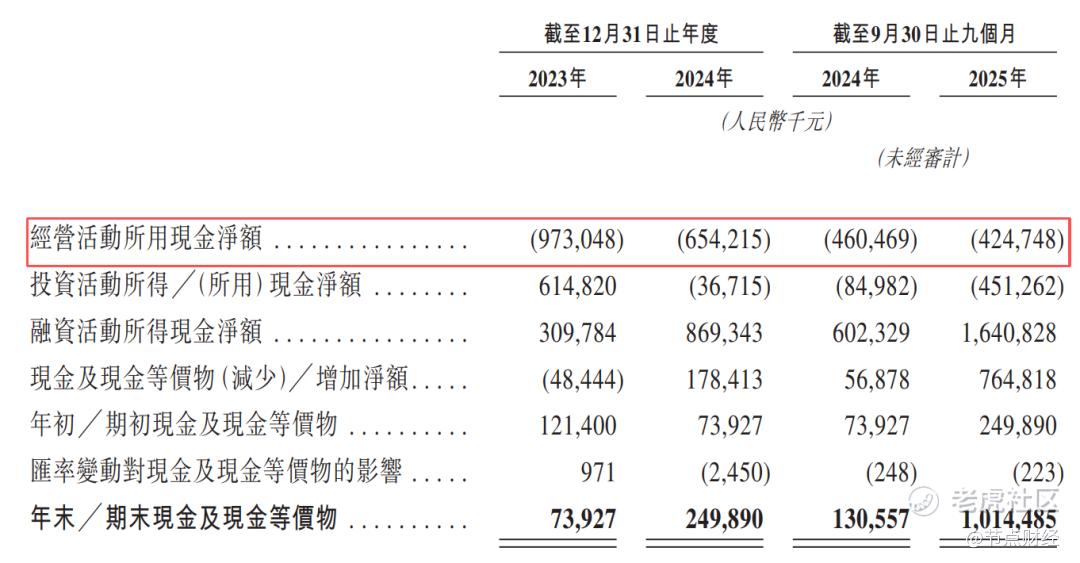 |  | 截至12月31日止年度 |  | 截至9月30日止九個月 |  |
|---|---|---|---|---|
|  | 2023年 | 2024年 | 2024年 | 2025年 |
|  | (人民幣千元) |  |  |  |
|  |  |  | (未經審計) |  |
| 經營活動所用現金淨額 | (973,048) | (654,215) | (460,469) | (424,748) |
| 投資活動所得/(所用)現金淨額 | 614,820 | (36,715) | (84,982) | (451,262) |
| 融資活動所得現金淨額 | 309,784 | 869,343 | 602,329 | 1,640,828 |
| 現金及現金等價物(減少)/增加淨額 | (48,444) | 178,413 | 56,878 | 764,818 |
| 年初/期初現金及現金等價物 | 121,400 | 73,927 | 73,927 | 249,890 |
| 匯率變動對現金及現金等價物的影響 | 971 | (2,450) | (248) | (223) |
| 年末/期末現金及現金等價物 | 73,927 | 249,890 | 130,557 | 1,014,485 |

老虎社区
@节点财经